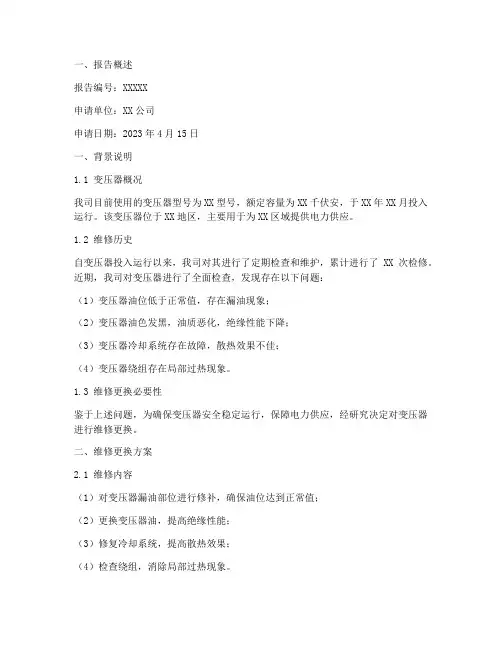 一、报告概述

报告编号：XXXXX

申请单位：XX 公司

申请日期：2023 年 4 月 15 日

一、背景说明

1.1 变压器概况

我司目前使用的变压器型号为 XX 型号，额定容量为 XX 千伏安，于 XX 年 XX 月投入运行。该变压器位于 XX 地区，主要用于为 XX 区域提供电力供应。

1.2 维修历史

自变压器投入运行以来，我司对其进行了定期检查和维护，累计进行了 XX 次检修。近期，我司对变压器进行了全面检查，发现存在以下问题：

（1）变压器油位低于正常值，存在漏油现象；

（2）变压器油色发黑，油质恶化，绝缘性能下降；

（3）变压器冷却系统存在故障，散热效果不佳；

（4）变压器绕组存在局部过热现象。

1.3 维修更换必要性

鉴于上述问题，为确保变压器安全稳定运行，保障电力供应，经研究决定对变压器进行维修更换。

二、维修更换方案

2.1 维修内容

（1）对变压器漏油部位进行修补，确保油位达到正常值；

（2）更换变压器油，提高绝缘性能；

（3）修复冷却系统，提高散热效果；

（4）检查绕组，消除局部过热现象。